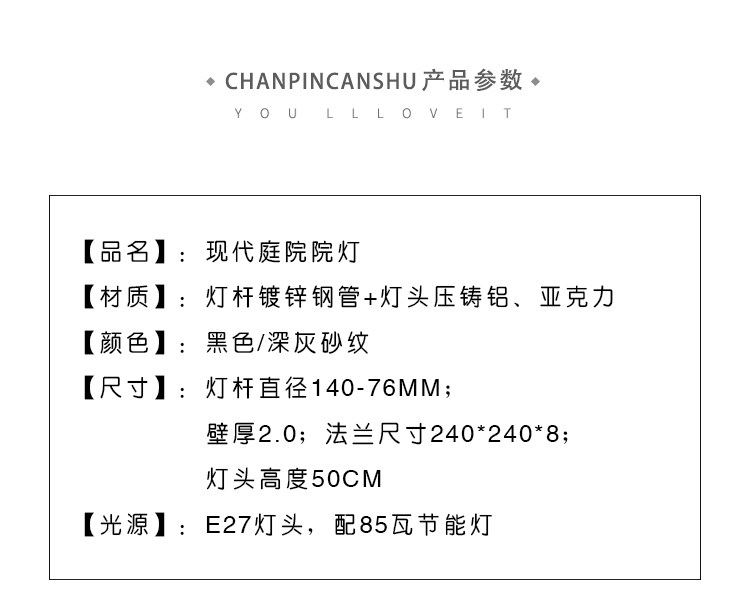 ◆ CHANPINCANSHU产品参数 ◆

YOU LLLOVEIT

【品名】：现代庭院院灯

【材质】：灯杆镀锌钢管+灯头压铸铝、亚克力

【颜色】：黑色/深灰砂纹

【尺寸】：灯杆直径140-76MM；

壁厚2.0；法兰尺寸240*240*8；

灯头高度50CM

【光源】：E27灯头，配85瓦节能灯